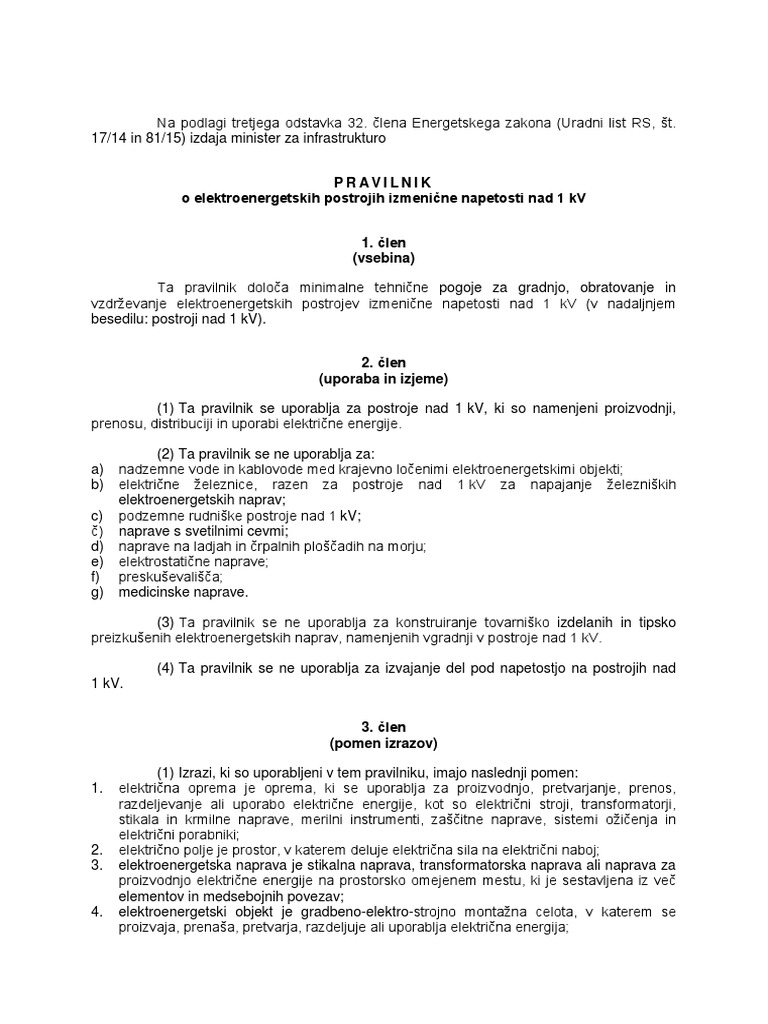 Na podlagi tretjega odstavka 32. člena Energetskega zakona (Uradni list RS, št. 17/14 in 81/15) izdaja minister za infrastrukturo

P R A V I L N I K
o elektroenergetskih postrojih izmenične napetosti nad 1 kV

1. člen
(vsebina)

Ta pravilnik določa minimalne tehnične pogoje za gradnjo, obratovanje in vzdrževanje elektroenergetskih postrojev izmenične napetosti nad 1 kV (v nadaljnjem besedilu: postroji nad 1 kV).

2. člen
(uporaba in izjeme)

(1) Ta pravilnik se uporablja za postroje nad 1 kV, ki so namenjeni proizvodnji, prenosu, distribuciji in uporabi električne energije.

(2) Ta pravilnik se ne uporablja za:
a) nadzemne vode in kablovode med krajevno ločenimi elektroenergetskimi objekti;
b) električne železnice, razen za postroje nad 1 kV za napajanje železniških elektroenergetskih naprav;
c) podzemne rudniške postroje nad 1 kV;
č) naprave s svetilnimi cevmi;
d) naprave na ladjah in črpalnih ploščadih na morju;
e) elektrostatične naprave;
f) preskuševališča;
g) medicinske naprave.

(3) Ta pravilnik se ne uporablja za konstruiranje tovarniško izdelanih in tipsko preizkušenih elektroenergetskih naprav, namenjenih vgradnji v postroje nad 1 kV.

(4) Ta pravilnik se ne uporablja za izvajanje del pod napetostjo na postrojih nad 1 kV.

3. člen
(pomen izrazov)

(1) Izrazi, ki so uporabljeni v tem pravilniku, imajo naslednji pomen:
1. električna oprema je oprema, ki se uporablja za proizvodnjo, pretvarjanje, prenos, razdeljevanje ali uporabo električne energije, kot so električni stroji, transformatorji, stikala in krmilne naprave, merilni instrumenti, zaščitne naprave, sistemi ožičenja in električni porabniki;
2. električno polje je prostor, v katerem deluje električna sila na električni naboj;
3. elektroenergetska naprava je stikalna naprava, transformatorska naprava ali naprava za proizvodnjo električne energije na prostorsko omejenem mestu, ki je sestavljena iz več elementov in medsebojnih povezav;
4. elektroenergetski objekt je gradbeno-elektro-strojno montažna celota, v katerem se proizvaja, prenaša, pretvarja, razdeljuje ali uporablja električna energija;